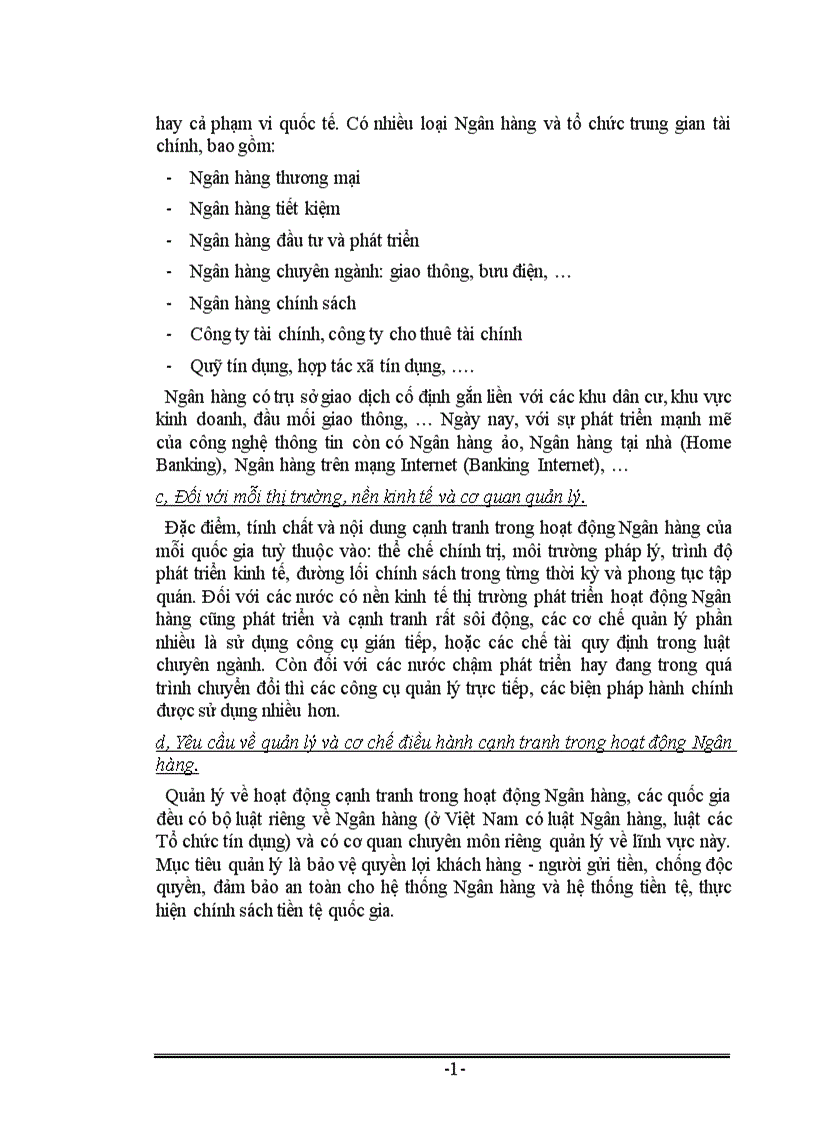 hay cả phạm vi quốc tế. Có nhiều loại Ngân hàng và tổ chức trung gian tài chính, bao gồm:

- Ngân hàng thương mại
- Ngân hàng tiết kiệm
- Ngân hàng đầu tư và phát triển
- Ngân hàng chuyên ngành: giao thông, bưu điện, …
- Ngân hàng chính sách
- Công ty tài chính, công ty cho thuê tài chính
- Quỹ tín dụng, hợp tác xã tín dụng, ….

Ngân hàng có trụ sở giao dịch cố định gắn liền với các khu dân cư, khu vực kinh doanh, đầu mối giao thông, … Ngày nay, với sự phát triển mạnh mẽ của công nghệ thông tin còn có Ngân hàng ảo, Ngân hàng tại nhà (Home Banking), Ngân hàng trên mạng Internet (Banking Internet), …

c, Đối với mỗi thị trường, nền kinh tế và cơ quan quản lý.

Đặc điểm, tính chất và nội dung cạnh tranh trong hoạt động Ngân hàng của mỗi quốc gia tuỳ thuộc vào: thể chế chính trị, môi trường pháp lý, trình độ phát triển kinh tế, đường lối chính sách trong từng thời kỳ và phong tục tập quán. Đối với các nước có nền kinh tế thị trường phát triển hoạt động Ngân hàng cũng phát triển và cạnh tranh rất sôi động, các cơ chế quản lý phần nhiều là sử dụng công cụ gián tiếp, hoặc các chế tài quy định trong luật chuyên ngành. Còn đối với các nước chậm phát triển hay đang trong quá trình chuyển đổi thì các công cụ quản lý trực tiếp, các biện pháp hành chính được sử dụng nhiều hơn.

d, Yêu cầu về quản lý và cơ chế điều hành cạnh tranh trong hoạt động Ngân hàng.

Quản lý về hoạt động cạnh tranh trong hoạt động Ngân hàng, các quốc gia đều có bộ luật riêng về Ngân hàng (ở Việt Nam có luật Ngân hàng, luật các Tổ chức tín dụng) và có cơ quan chuyên môn riêng quản lý về lĩnh vực này. Mục tiêu quản lý là bảo vệ quyền lợi khách hàng - người gửi tiền, chống độc quyền, đảm bảo an toàn cho hệ thống Ngân hàng và hệ thống tiền tệ, thực hiện chính sách tiền tệ quốc gia.

-1-